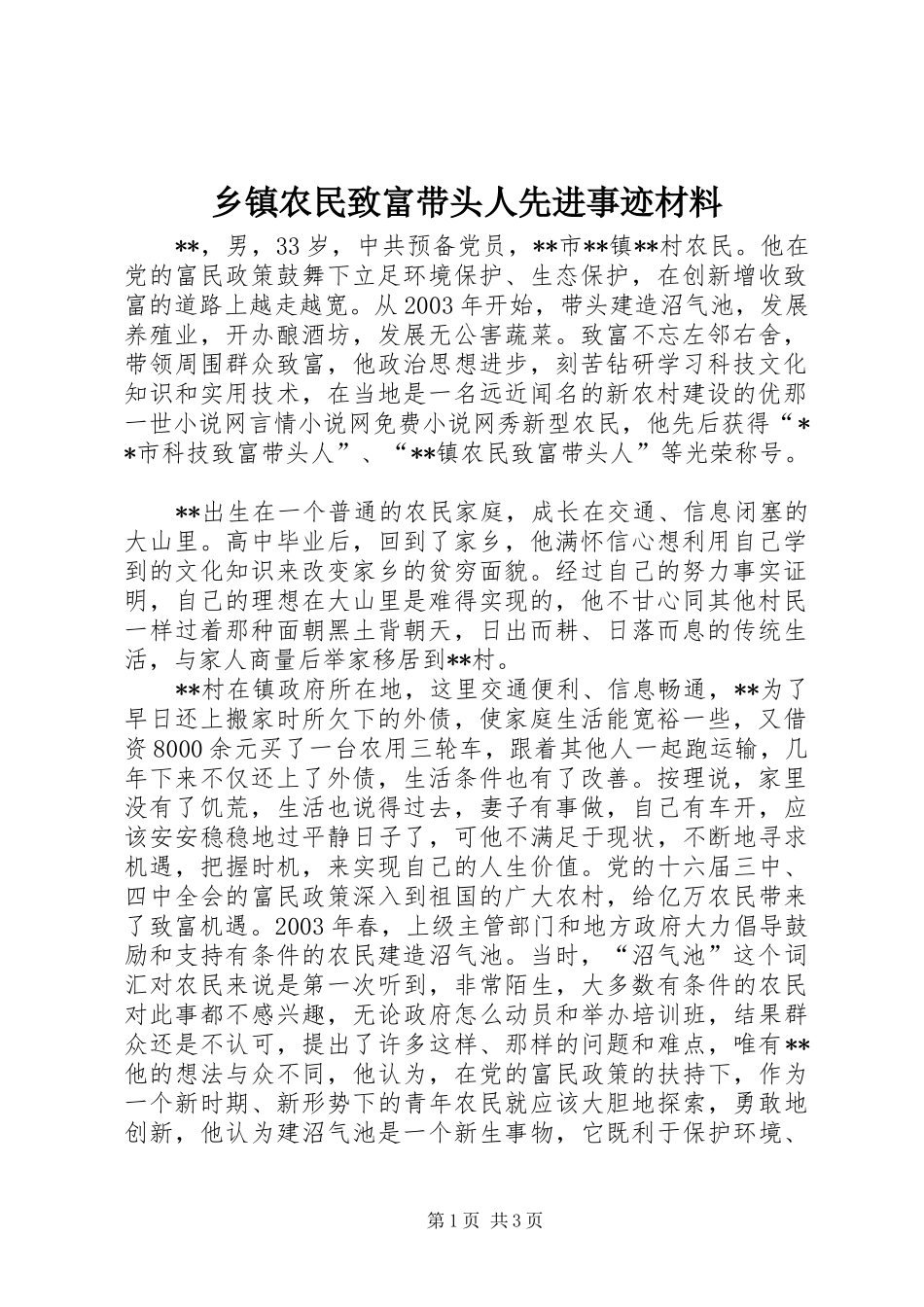 乡镇农民致富带头人先进事迹材料

**，男，33岁，中共预备党员，**市**镇**村农民。他在党的富民政策鼓舞下立足环境保护、生态保护，在创新增收致富的道路上越走越宽。从2003年开始，带头建造沼气池，发展养殖业，开办酿酒坊，发展无公害蔬菜。致富不忘左邻右舍，带领周围群众致富，他政治思想进步，刻苦钻研学习科技文化知识和实用技术，在当地是一名远近闻名的新农村建设的优那一世小说网言情小说网免费小说网秀新型农民，他先后获得“**市科技致富带头人”、“**镇农民致富带头人”等光荣称号。

**出生在一个普通的农民家庭，成长在交通、信息闭塞的大山里。高中毕业后，回到了家乡，他满怀信心想利用自己学到的文化知识来改变家乡的贫穷面貌。经过自己的努力事实证明，自己的理想在大山里是难得实现的，他不甘心同其他村民一样过着那种面朝黑土背朝天，日出而耕、日落而息的传统生活，与家人商量后举家移居到**村。

**村在镇政府所在地，这里交通便利、信息畅通，**为了早日还上搬家时所欠下的外债，使家庭生活能宽裕一些，又借资8000余元买了一台农用三轮车，跟着其他人一起跑运输，几年下来不仅还上了外债，生活条件也有了改善。按理说，家里没有了饥荒，生活也说得过去，妻子有事做，自己有车开，应该安安稳稳地过平静日子了，可他不满足于现状，不断地寻求机遇，把握时机，来实现自己的人生价值。党的十六届三中、四中全会的富民政策深入到祖国的广大农村，给亿万农民带来了致富机遇。2003年春，上级主管部门和地方政府大力倡导鼓励和支持有条件的农民建造沼气池。当时，“沼气池”这个词汇对农民来说是第一次听到，非常陌生，大多数有条件的农民对此事都不感兴趣，无论政府怎么动员和举办培训班，结果群众还是不认可，提出了许多这样、那样的问题和难点，唯有**他的想法与众不同，他认为，在党的富民政策的扶持下，作为一个新时期、新形势下的青年农民就应该大胆地探索，勇敢地创新，他认为建沼气池是一个新生事物，它既利于保护环境、

第1页 共3页